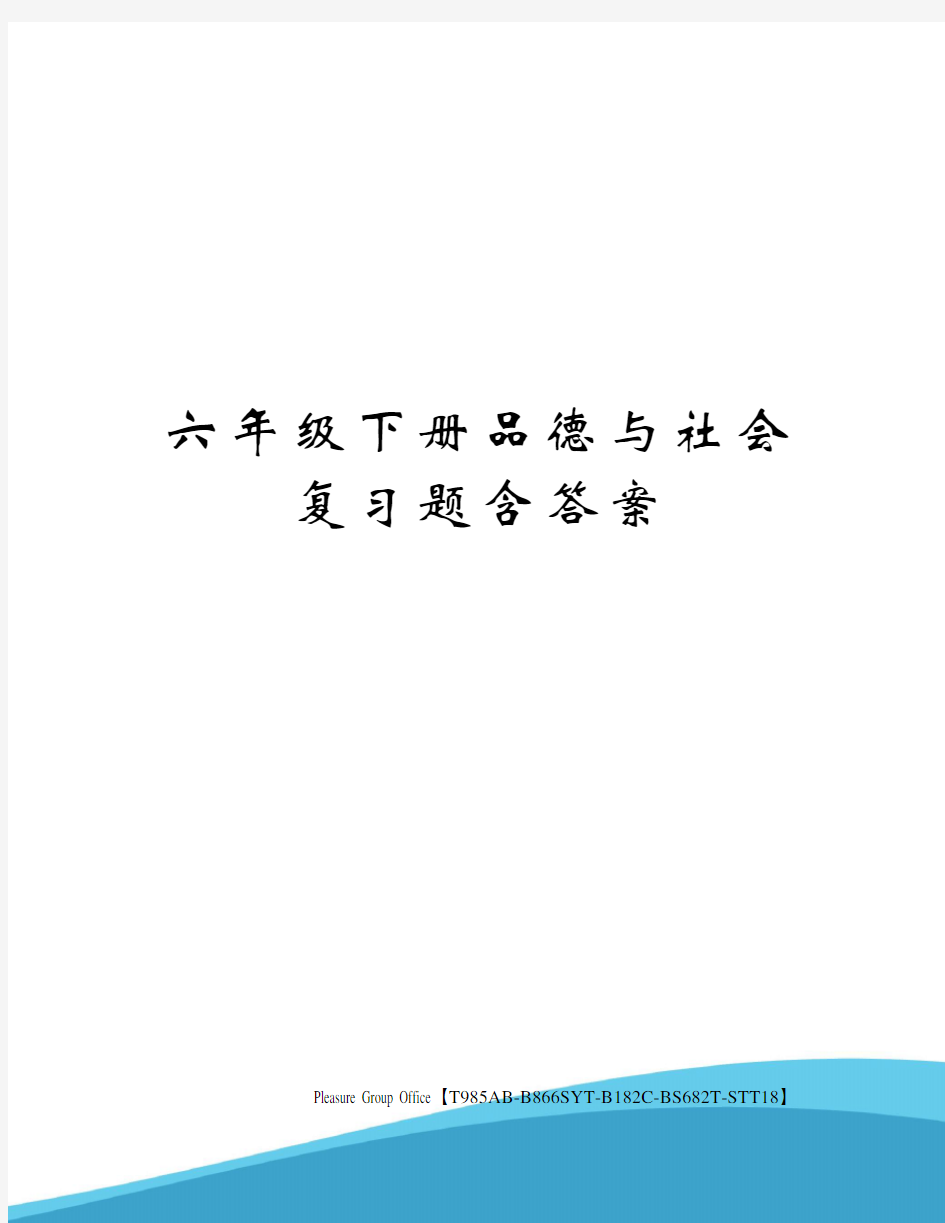 六年级下册品德与社会复习题含答案

Pleasure Group Office【T985AB-B866SYT-B182C-BS682T-STT18】